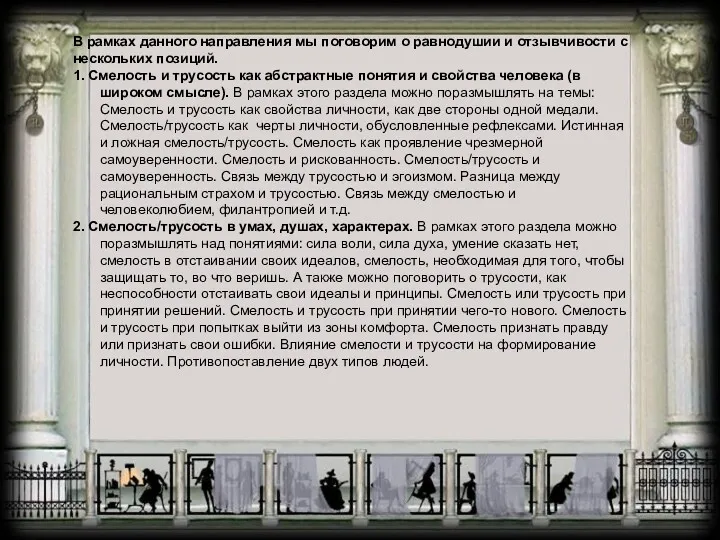 В рамках данного направления мы поговорим о равнодушии и отзывчивости с нескольких позиций.

1. Смелость и трусость как абстрактные понятия и свойства человека (в широком смысле). В рамках этого раздела можно поразмышлять на темы: Смелость и трусость как свойства личности, как две стороны одной медали. Смелость/трусость как черты личности, обусловленные рефлексами. Истинная и ложная смелость/трусость. Смелость как проявление чрезмерной самоуверенности. Смелость и рискованность. Смелость/трусость и самоуверенность. Связь между трусостью и эгоизмом. Разница между рациональным страхом и трусостью. Связь между смелостью и человеколюбием, филантропией и т.д.

2. Смелость/трусость в умах, душах, характерах. В рамках этого раздела можно поразмышлять над понятиями: сила воли, сила духа, умение сказать нет, смелость в отстаивании своих идеалов, смелость, необходимая для того, чтобы защищать то, во что веришь. А также можно поговорить о трусости, как неспособности отстаивать свои идеалы и принципы. Смелость или трусость при принятии решений. Смелость и трусость при принятии чего-то нового. Смелость и трусость при попытках выйти из зоны комфорта. Смелость признать правду или признать свои ошибки. Влияние смелости и трусости на формирование личности. Противопоставление двух типов людей.